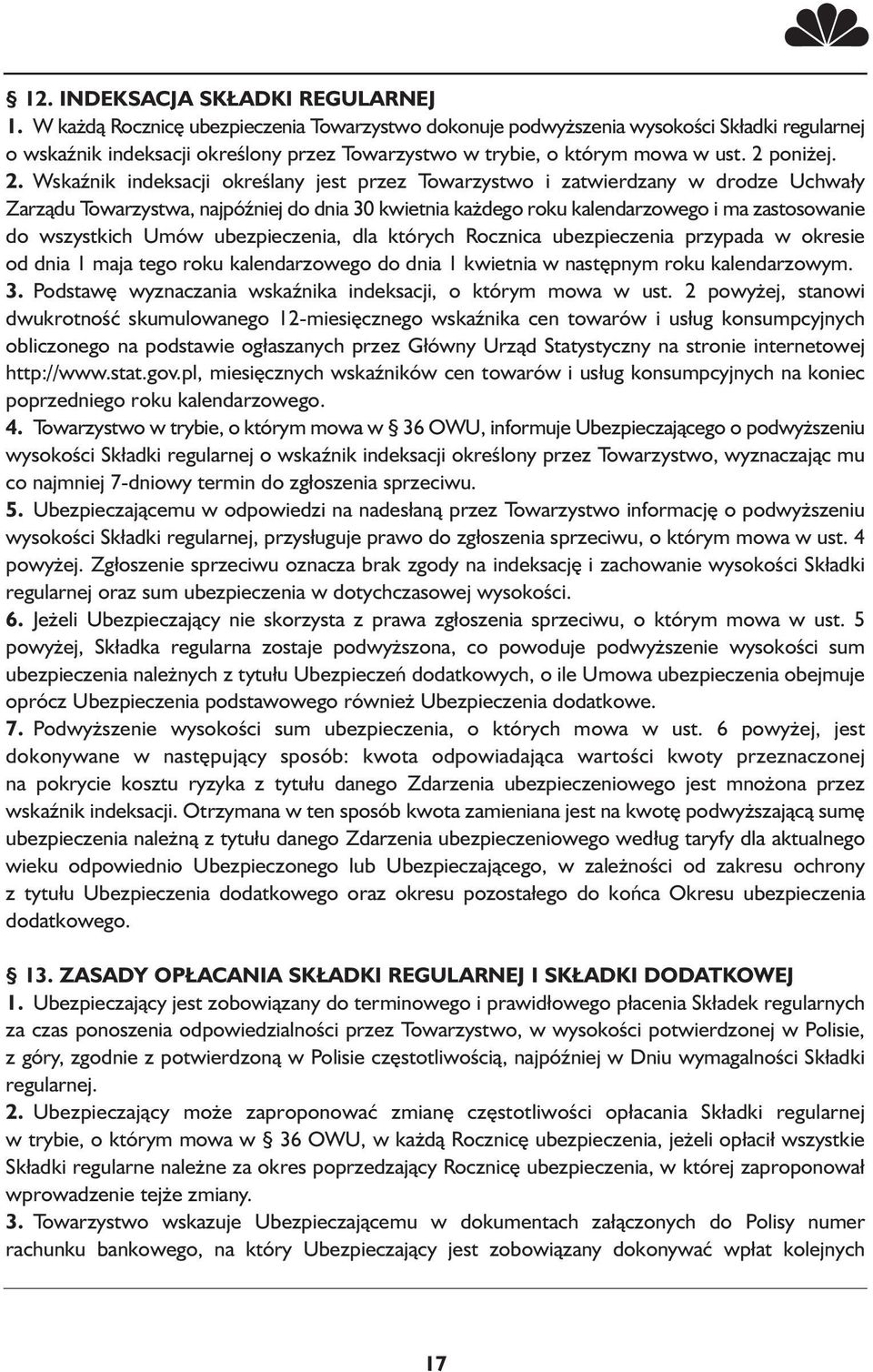 § 12. INDEKSACJA SKŁADKI REGULARNEJ
1. W każdą Rocznicę ubezpieczenia Towarzystwo dokonuje podwyższenia wysokości Składki regularnej o wskaźnik indeksacji określony przez Towarzystwo w trybie, o którym mowa w ust. 2 poniżej. 2. Wskaźnik indeksacji określany jest przez Towarzystwo i zatwierdzany w drodze Uchwały Zarządu Towarzystwa, najpóźniej do dnia 30 kwietnia każdego roku kalendarzowego i ma zastosowanie do wszystkich Umów ubezpieczenia, dla których Rocznica ubezpieczenia przypada w okresie od dnia 1 maja tego roku kalendarzowego do dnia 1 kwietnia w następnym roku kalendarzowym.
3. Podstawę wyznaczania wskaźnika indeksacji, o którym mowa w ust. 2 powyżej, stanowi dwukrotność skumulowanego 12-miesięcznego wskaźnika cen towarów i usług konsumpcyjnych obliczonego na podstawie ogłaszanych przez Główny Urząd Statystyczny na stronie internetowej http://www.stat.gov.pl, miesięcznych wskaźników cen towarów i usług konsumpcyjnych na koniec poprzedniego roku kalendarzowego.
4. Towarzystwo w trybie, o którym mowa w § 36 OWU, informuje Ubezpieczającego o podwyższeniu wysokości Składki regularnej o wskaźnik indeksacji określony przez Towarzystwo, wyznaczając mu co najmniej 7-dniowy termin do zgłoszenia sprzeciwu.
5. Ubezpieczającemu w odpowiedzi na nadesłaną przez Towarzystwo informację o podwyższeniu wysokości Składki regularnej, przysługuje prawo do zgłoszenia sprzeciwu, o którym mowa w ust. 4 powyżej. Zgłoszenie sprzeciwu oznacza brak zgody na indeksację i zachowanie wysokości Składki regularnej oraz sum ubezpieczenia w dotychczasowej wysokości.
6. Jeżeli Ubezpieczający nie skorzysta z prawa zgłoszenia sprzeciwu, o którym mowa w ust. 5 powyżej, Składka regularna zostaje podwyższona, co powoduje podwyższenie wysokości sum ubezpieczenia należnych z tytułu Ubezpieczeń dodatkowych, o ile Umowa ubezpieczenia obejmuje oprócz Ubezpieczenia podstawowego również Ubezpieczenia dodatkowe.
7. Podwyższenie wysokości sum ubezpieczenia, o których mowa w ust. 6 powyżej, jest dokonywane w następujący sposób: kwota odpowiadająca wartości kwoty przeznaczonej na pokrycie kosztu ryzyka z tytułu danego Zdarzenia ubezpieczeniowego jest mnożona przez wskaźnik indeksacji. Otrzymana w ten sposób kwota zamieniana jest na kwotę podwyższającą sumę ubezpieczenia należną z tytułu danego Zdarzenia ubezpieczeniowego według taryfy dla aktualnego wieku odpowiednio Ubezpieczonego lub Ubezpieczającego, w zależności od zakresu ochrony z tytułu Ubezpieczenia dodatkowego oraz okresu pozostałego do końca Okresu ubezpieczenia dodatkowego.

§ 13. ZASADY OPŁACANIA SKŁADKI REGULARNEJ I SKŁADKI DODATKOWEJ
1. Ubezpieczający jest zobowiązany do terminowego i prawidłowego płacenia Składek regularnych za czas ponoszenia odpowiedzialności przez Towarzystwo, w wysokości potwierdzonej w Polisie, z góry, zgodnie z potwierdzoną w Polisie częstotliwością, najpóźniej w Dniu wymagalności Składki regularnej.
2. Ubezpieczający może zaproponować zmianę częstotliwości opłacania Składki regularnej w trybie, o którym mowa w § 36 OWU, w każdą Rocznicę ubezpieczenia, jeżeli opłacił wszystkie Składki regularne należne za okres poprzedzający Rocznicę ubezpieczenia, w której zaproponował wprowadzenie tejże zmiany.
3. Towarzystwo wskazuje Ubezpieczającemu w dokumentach załączonych do Polisy numer rachunku bankowego, na który Ubezpieczający jest zobowiązany dokonywać wpłat kolejnych

17